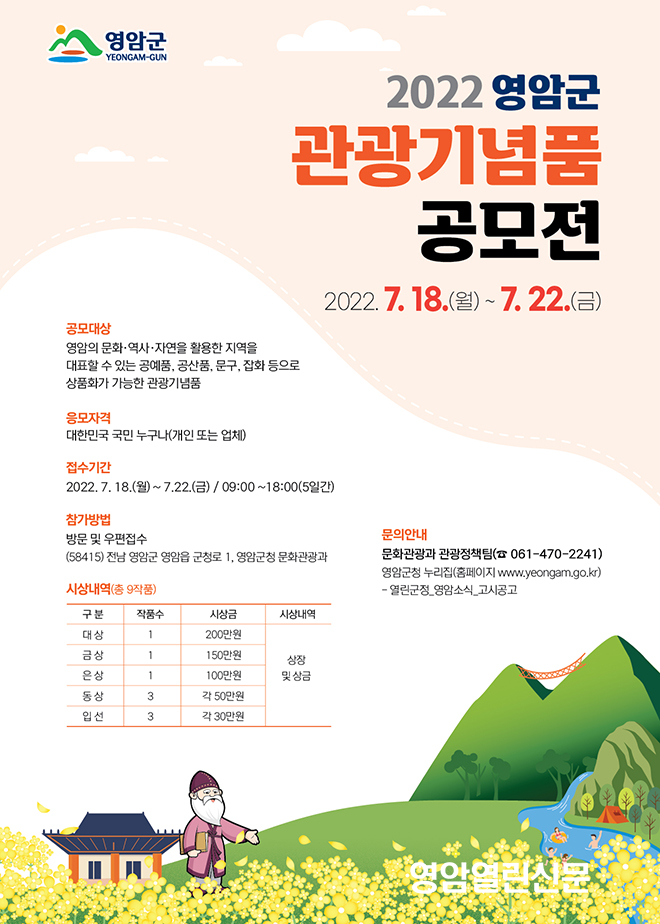 영암군
YEONGAM-GUN

2022 영암군
관광기념품
공모전

2022. 7. 18.(월) ~ 7. 22.(금)

공모대상
영암의 문화·역사·자연을 활용한 지역을 대표할 수 있는 공예품, 공산품, 문구, 잡화 등으로 상품화가 가능한 관광기념품

응모자격
대한민국 국민 누구나(개인 또는 업체)

접수기간
2022. 7. 18.(월) ~ 7.22.(금) / 09:00 ~18:00(5일간)

참가방법
방문 및 우편접수
(58415) 전남 영암군 영암읍 군청로 1, 영암군청 문화관광과

시상내역(총 9작품)

| 구 분 | 작품수 | 시상금 | 시상내역 |
|---|---|---|---|
| 대 상 | 1 | 200만원 | 상장 및 상금 |
| 금 상 | 1 | 150만원 | |
| 은 상 | 1 | 100만원 | |
| 동 상 | 3 | 각 50만원 | |
| 입 선 | 3 | 각 30만원 | |

문의안내
문화관광과 관광정책팀(☎ 061-470-2241)
영암군청 누리집(홈페이지 www.yeongam.go.kr)
- 열린군정_영암소식_고시공고

영암열린신문